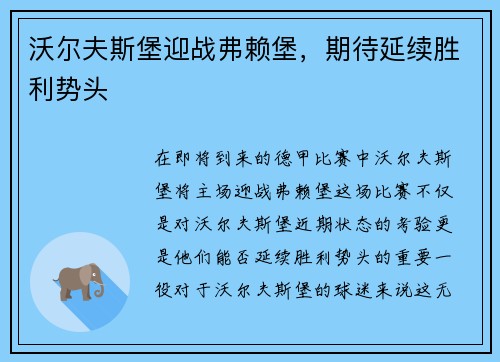 沃尔夫斯堡迎战弗赖堡，期待延续胜利势头

在即将到来的德甲比赛中沃尔夫斯堡将主场迎战弗赖堡这场比赛不仅是对沃尔夫斯堡近期状态的考验更是他们能否延续胜利势头的重要一役对于沃尔夫斯堡的球迷来说这无